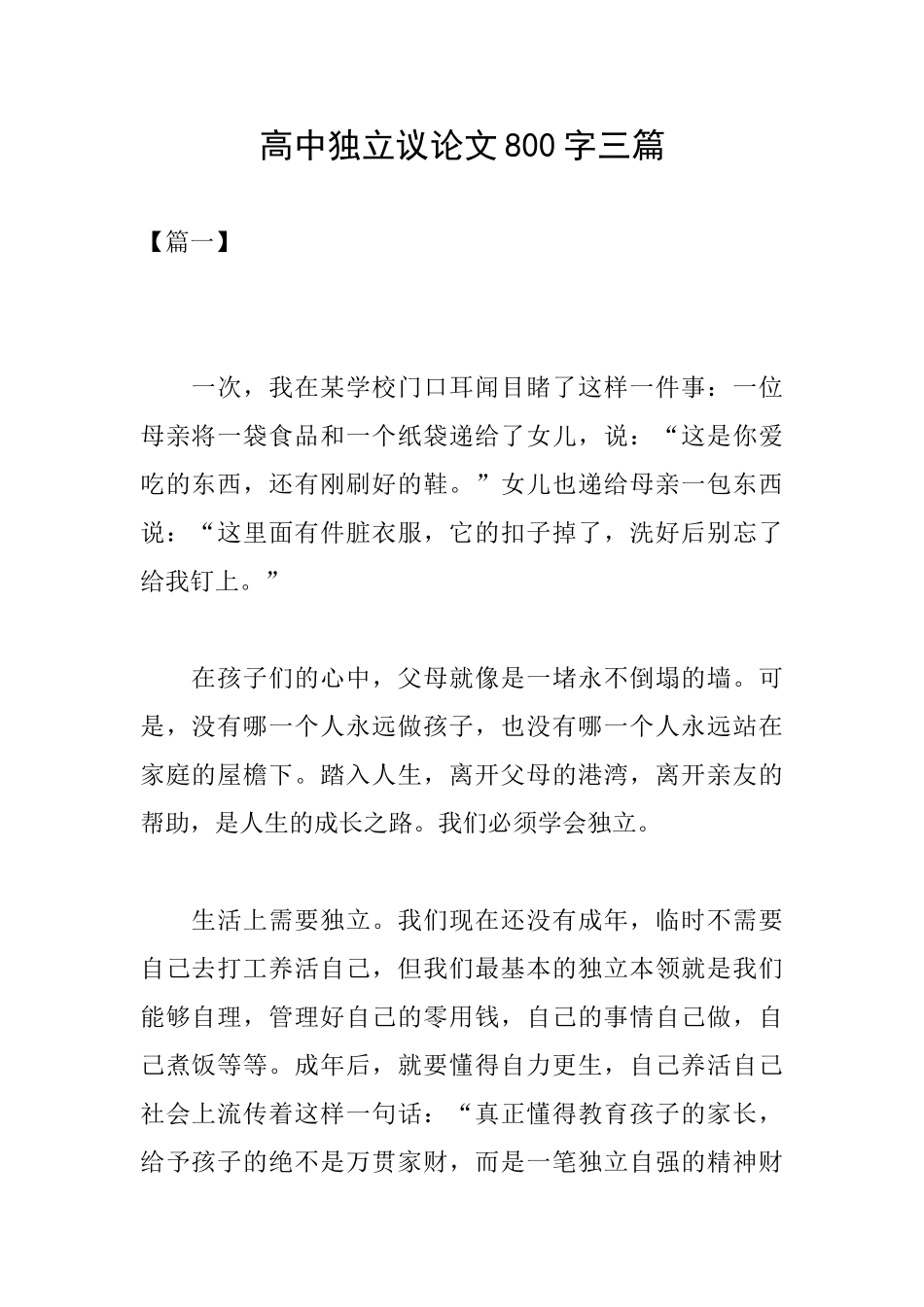 高中独立议论文800字三篇

【篇一】

一次，我在某学校门口耳闻目睹了这样一件事：一位母亲将一袋食品和一个纸袋递给了女儿，说：“这是你爱吃的东西，还有刚刷好的鞋。”女儿也递给母亲一包东西说：“这里面有件脏衣服，它的扣子掉了，洗好后别忘了给我钉上。”

在孩子们的心中，父母就像是一堵永不倒塌的墙。可是，没有哪一个人永远做孩子，也没有哪一个人永远站在家庭的屋檐下。踏入人生，离开父母的港湾，离开亲友的帮助，是人生的成长之路。我们必须学会独立。

生活上需要独立。我们现在还没有成年，临时不需要自己去打工养活自己，但我们最基本的独立本领就是我们能够自理，管理好自己的零用钱，自己的事情自己做，自己煮饭等等。成年后，就要懂得自力更生，自己养活自己社会上流传着这样一句话：“真正懂得教育孩子的家长，给予孩子的绝不是万贯家财，而是一笔独立自强的精神财